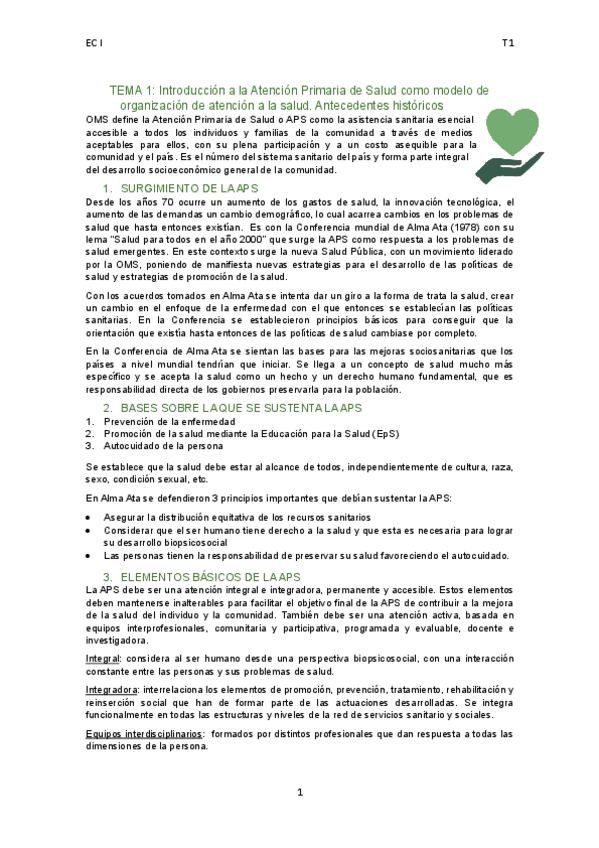 EC I

T1

TEMA 1: Introducción a la Atención Primaria de Salud como modelo de organización de atención a la salud. Antecedentes históricos

OMS define la Atención Primaria de Salud o APS como la asistencia sanitaria esencial accesible a todos los individuos y familias de la comunidad a través de medios aceptables para ellos, con su plena participación y a un costo asequible para la comunidad y el país. Es el número del sistema sanitario del país y forma parte integral del desarrollo socioeconómico general de la comunidad.

1. SURGIMIENTO DE LA APS

Desde los años 70 ocurre un aumento de los gastos de salud, la innovación tecnológica, el aumento de las demandas un cambio demográfico, lo cual acarrea cambios en los problemas de salud que hasta entonces existían. Es con la Conferencia mundial de Alma Ata (1978) con su lema "Salud para todos en el año 2000" que surge la APS como respuesta a los problemas de salud emergentes. En este contexto surge la nueva Salud Pública, con un movimiento liderado por la OMS, poniendo de manifiesta nuevas estrategias para el desarrollo de las políticas de salud y estrategias de promoción de la salud.

Con los acuerdos tomados en Alma Ata se intenta dar un giro a la forma de trata la salud, crear un cambio en el enfoque de la enfermedad con el que entonces se establecían las políticas sanitarias. En la Conferencia se establecieron principios básicos para conseguir que la orientación que existía hasta entonces de las políticas de salud cambiase por completo.

En la Conferencia de Alma Ata se sientan las bases para las mejoras sociosanitarias que los países a nivel mundial tendrían que iniciar. Se llega a un concepto de salud mucho más específico y se acepta la salud como un hecho y un derecho humano fundamental, que es responsabilidad directa de los gobiernos preservarla para la población.

2. BASES SOBRE LA QUE SE SUSTENTA LA APS

1. Prevención de la enfermedad
2. Promoción de la salud mediante la Educación para la Salud (EpS)
3. Autocuidado de la persona

Se establece que la salud debe estar al alcance de todos, independientemente de cultura, raza, sexo, condición sexual, etc.

En Alma Ata se defendieron 3 principios importantes que debían sustentar la APS:

• Asegurar la distribución equitativa de los recursos sanitarios
• Considerar que el ser humano tiene derecho a la salud y que esta es necesaria para lograr su desarrollo biopsicosocial
• Las personas tienen la responsabilidad de preservar su salud favoreciendo el autocuidado.

3. ELEMENTOS BÁSICOS DE LA APS

La APS debe ser una atención integral e integradora, permanente y accesible. Estos elementos deben mantenerse inalterables para facilitar el objetivo final de la APS de contribuir a la mejora de la salud del individuo y la comunidad. También debe ser una atención activa, basada en equipos interprofesionales, comunitaria y participativa, programada y evaluable, docente e investigadora.

Integral: considera al ser humano desde una perspectiva biopsicosocial, con una interacción constante entre las personas y sus problemas de salud.

Integradora: interrelaciona los elementos de promoción, prevención, tratamiento, rehabilitación y reinserción social que han de formar parte de las actuaciones desarrolladas. Se integra funcionalmente en todas las estructuras y niveles de la red de servicios sanitario y sociales.

Equipos interdisciplinarios: formados por distintos profesionales que dan respuesta a todas las dimensiones de la persona.

1